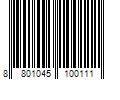 8 801045 100111